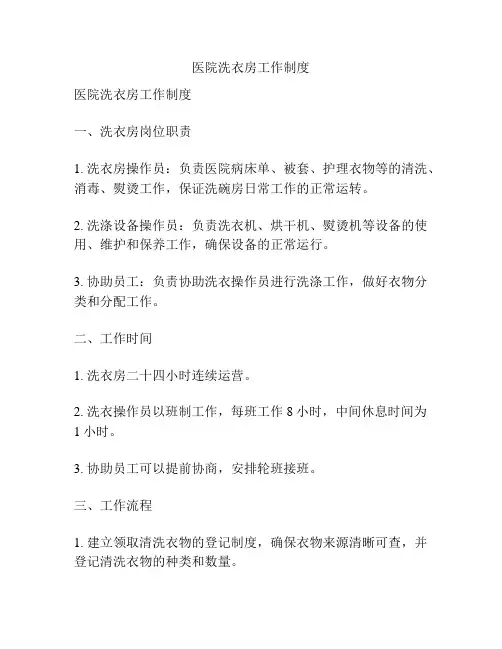 医院洗衣房工作制度

医院洗衣房工作制度

一、洗衣房岗位职责

1. 洗衣房操作员：负责医院病床单、被套、护理衣物等的清洗、消毒、熨烫工作，保证洗碗房日常工作的正常运转。

2. 洗涤设备操作员：负责洗衣机、烘干机、熨烫机等设备的使用、维护和保养工作，确保设备的正常运行。

3. 协助员工：负责协助洗衣操作员进行洗涤工作，做好衣物分类和分配工作。

二、工作时间

1. 洗衣房二十四小时连续运营。

2. 洗衣操作员以班制工作，每班工作 8 小时，中间休息时间为 1 小时。

3. 协助员工可以提前协商，安排轮班接班。

三、工作流程

1. 建立领取清洗衣物的登记制度，确保衣物来源清晰可查，并登记清洗衣物的种类和数量。